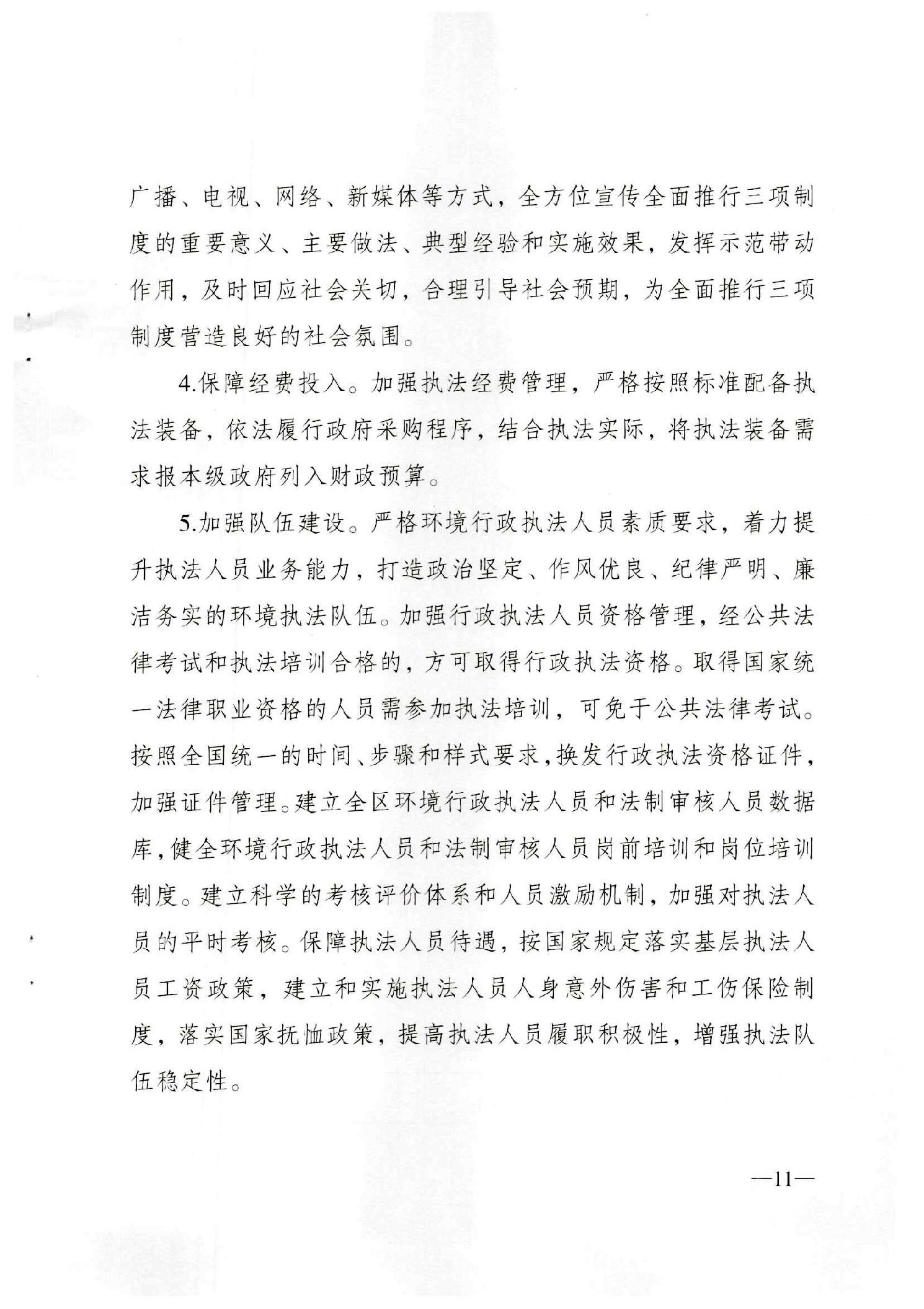 广播、电视、网络、新媒体等方式，全方位宣传全面推行三项制度的重要意义、主要做法、典型经验和实施效果，发挥示范带动作用，及时回应社会关切，合理引导社会预期，为全面推行三项制度营造良好的社会氛围。

4.保障经费投入。加强执法经费管理，严格按照标准配备执法装备，依法履行政府采购程序，结合执法实际，将执法装备需求报本级政府列入财政预算。

5.加强队伍建设。严格环境行政执法人员素质要求，着力提升执法人员业务能力，打造政治坚定、作风优良、纪律严明、廉洁务实的环境执法队伍。加强行政执法人员资格管理，经公共法律考试和执法培训合格的，方可取得行政执法资格。取得国家统一法律职业资格的人员需参加执法培训，可免于公共法律考试。按照全国统一的时间、步骤和样式要求，换发行政执法资格证件，加强证件管理。建立全区环境行政执法人员和法制审核人员数据库，健全环境行政执法人员和法制审核人员岗前培训和岗位培训制度。建立科学的考核评价体系和人员激励机制，加强对执法人员的平时考核。保障执法人员待遇，按国家规定落实基层执法人员工资政策，建立和实施执法人员人身意外伤害和工伤保险制度，落实国家抚恤政策，提高执法人员履职积极性，增强执法队伍稳定性。

—11—